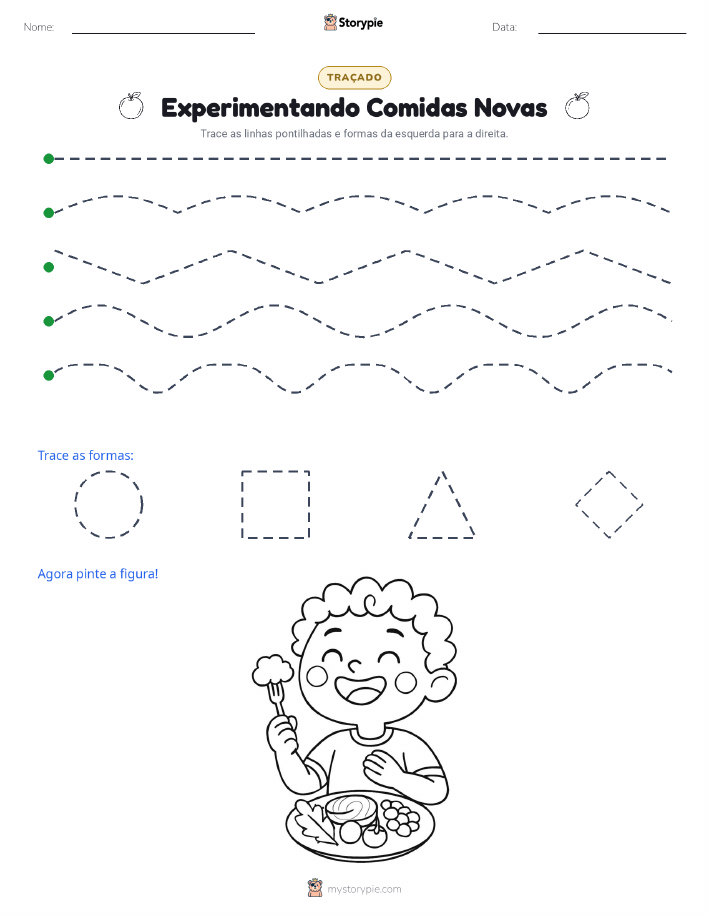 Nome:

Storypie

Data:

TRAÇADO

Experimentando Comidas Novas

Trace as linhas pontilhadas e formas da esquerda para a direita.

Trace as formas:

Agora pinte a figura!

mystorypie.com